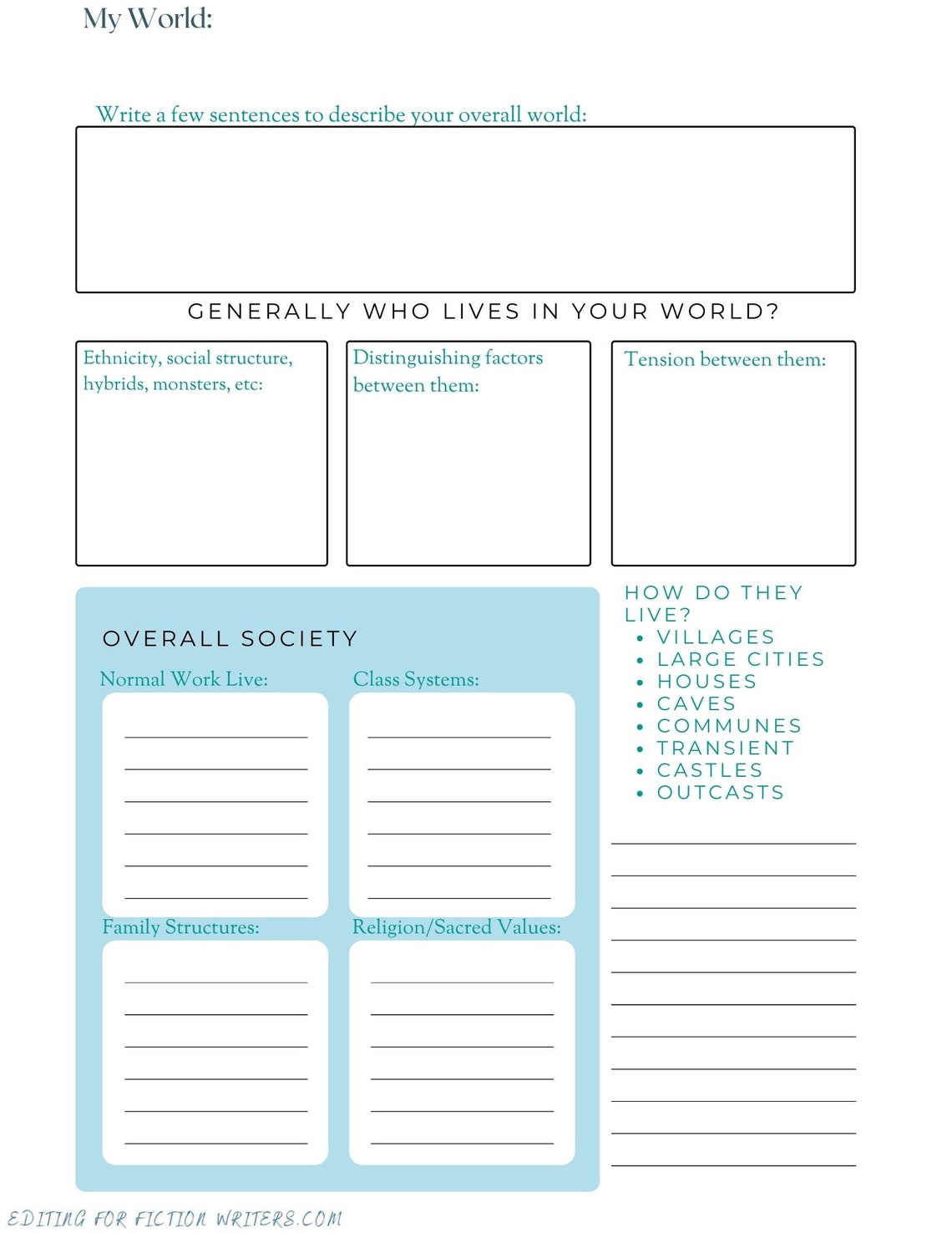 My World:

Write a few sentences to describe your overall world:

GENERALLY WHO LIVES IN YOUR WORLD?

Ethnicity, social structure, hybrids, monsters, etc:

Distinguishing factors between them:

Tension between them:

OVERALL SOCIETY

Normal Work Live:

Class Systems:

Family Structures:

Religion/Sacred Values:

HOW DO THEY LIVE?
• VILLAGES
• LARGE CITIES
• HOUSES
• CAVES
• COMMUNES
• TRANSIENT
• CASTLES
• OUTCASTS

EDITING FOR FICTION WRITERS.COM